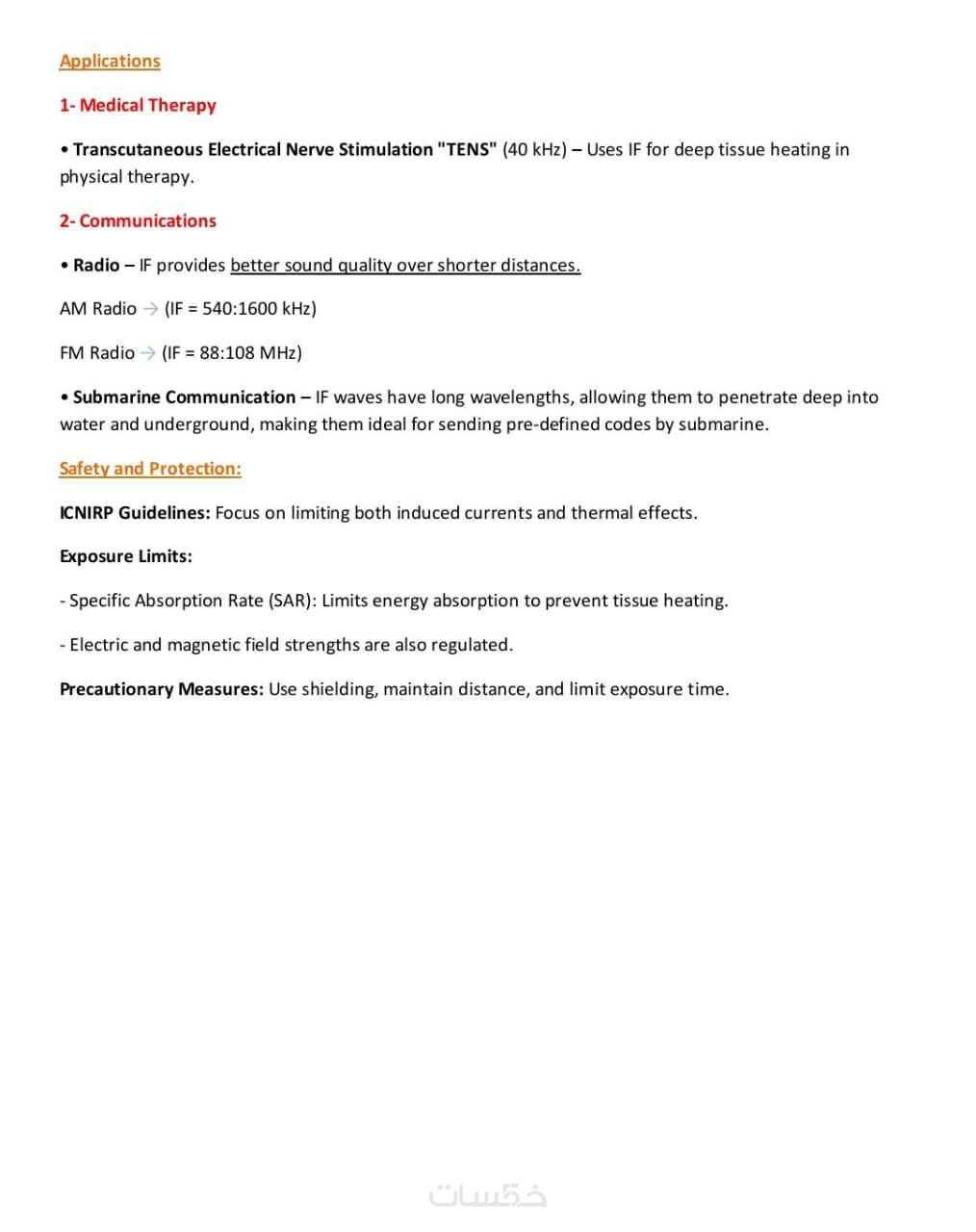 Applications

1- Medical Therapy

• Transcutaneous Electrical Nerve Stimulation "TENS" (40 kHz) – Uses IF for deep tissue heating in physical therapy.

2- Communications

• Radio – IF provides better sound quality over shorter distances.

AM Radio → (IF = 540:1600 kHz)

FM Radio → (IF = 88:108 MHz)

• Submarine Communication – IF waves have long wavelengths, allowing them to penetrate deep into water and underground, making them ideal for sending pre-defined codes by submarine.

Safety and Protection:

ICNIRP Guidelines: Focus on limiting both induced currents and thermal effects.

Exposure Limits:

- Specific Absorption Rate (SAR): Limits energy absorption to prevent tissue heating.

- Electric and magnetic field strengths are also regulated.

Precautionary Measures: Use shielding, maintain distance, and limit exposure time.

خمسات